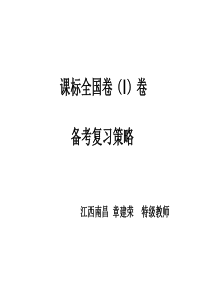 课标全国卷（Ⅰ）卷

备考复习策略

江西南昌 章建荣 特级教师